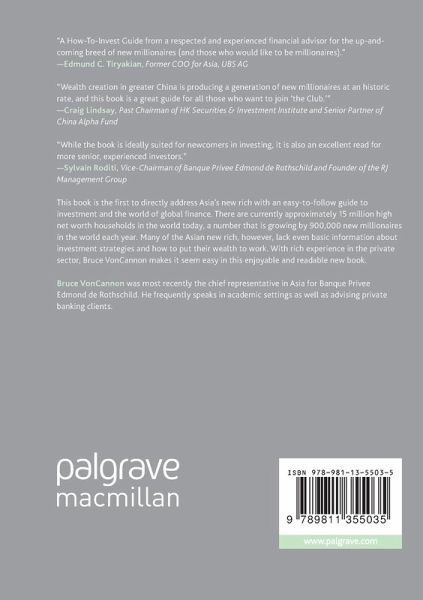 "A How-To-Invest Guide from a respected and experienced financial advisor for the up-and-coming breed of new millionaires (and those who would like to be millionaires)."
—Edmund C. Tiryakian, Former COO for Asia, UBS AG

"Wealth creation in greater China is producing a generation of new millionaires at an historic rate, and this book is a great guide for all those who want to join 'the Club.'"
—Craig Lindsay, Past Chairman of HK Securities & Investment Institute and Senior Partner of China Alpha Fund

"While the book is ideally suited for newcomers in investing, it is also an excellent read for more senior, experienced investors."
—Sylvain Roditi, Vice-Chairman of Banque Privee Edmond de Rothschild and Founder of the RJ Management Group

This book is the first to directly address Asia's new rich with an easy-to-follow guide to investment and the world of global finance. There are currently approximately 15 million high net worth households in the world today, a number that is growing by 900,000 new millionaires in the world each year. Many of the Asian new rich, however, lack even basic information about investment strategies and how to put their wealth to work. With rich experience in the private sector, Bruce VonCannon makes it seem easy in this enjoyable and readable new book.

Bruce VonCannon was most recently the chief representative in Asia for Banque Privee Edmond de Rothschild. He frequently speaks in academic settings as well as advising private banking clients.

palgrave macmillan

ISBN 978-981-13-5503-5

9 789811 355035

www.palgrave.com